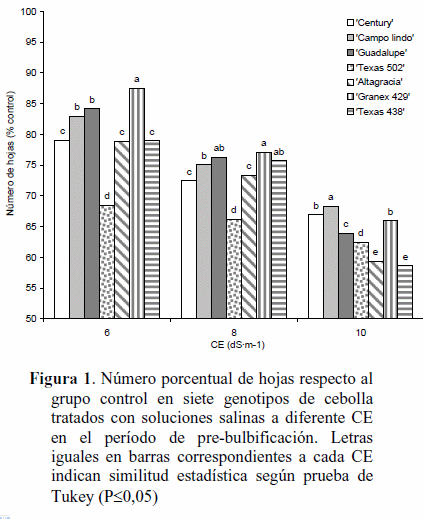 100
95
90
85
80
75
70
65
60
55
50

Número de hojas (% control)

'Century'
'Campo lindo'
'Guadalupe'
'Texas 502'
'Altagracia'
'Granex 429'
'Texas 438'

c b b d c a c
c b ab d c a ab
b a c d e b e

6
8
10
CE (dS·m-1)

**Figura 1**. Número porcentual de hojas respecto al grupo control en siete genotipos de cebolla tratados con soluciones salinas a diferente CE en el período de pre-bulbificación. Letras iguales en barras correspondientes a cada CE indican similitud estadística según prueba de Tukey (P≤0,05)